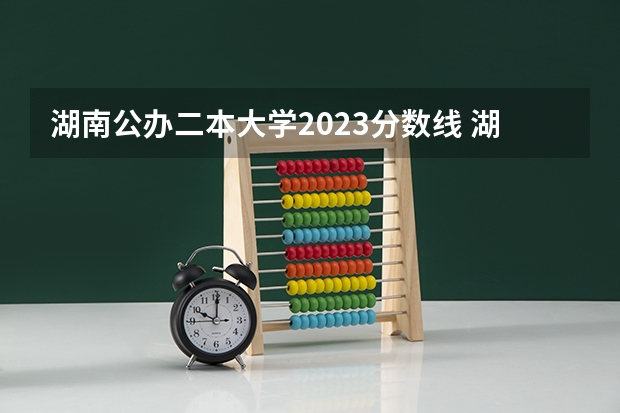 湖南公办二本大学2023分数线 湖

12
1
2
3
4
5
6
7
8
9
10
11